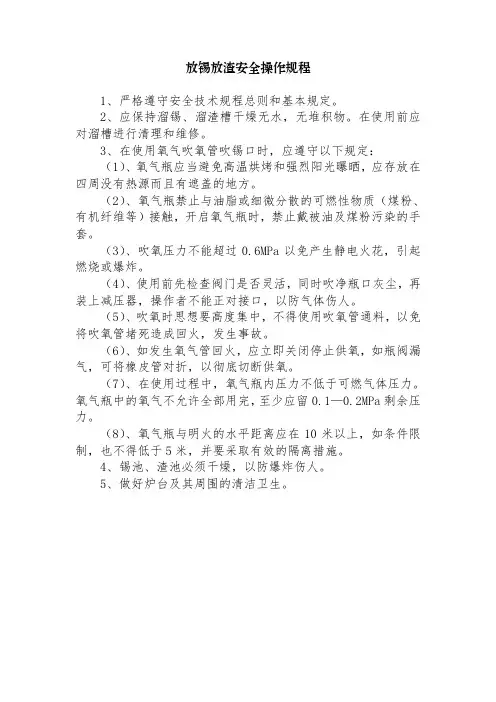 放锡放渣安全操作规程

1、严格遵守安全技术规程总则和基本规定。

2、应保持溜锡、溜渣槽干燥无水，无堆积物。在使用前应对溜槽进行清理和维修。

3、在使用氧气吹氧管吹锡口时，应遵守以下规定：

（1）、氧气瓶应当避免高温烘烤和强烈阳光曝晒，应存放在四周没有热源而且有遮盖的地方。

（2）、氧气瓶禁止与油脂或细微分散的可燃性物质（煤粉、有机纤维等）接触，开启氧气瓶时，禁止戴被油及煤粉污染的手套。

（3）、吹氧压力不能超过 0.6MPa 以免产生静电火花，引起燃烧或爆炸。

（4）、使用前先检查阀门是否灵活，同时吹净瓶口灰尘，再装上减压器，操作者不能正对接口，以防气体伤人。

（5）、吹氧时思想要高度集中，不得使用吹氧管通料，以免将吹氧管堵死造成回火，发生事故。

（6）、如发生氧气管回火，应立即关闭停止供氧，如瓶阀漏气，可将橡皮管对折，以彻底切断供氧。

（7）、在使用过程中，氧气瓶内压力不低于可燃气体压力。氧气瓶中的氧气不允许全部用完，至少应留 0.1—0.2MPa 剩余压力。

（8）、氧气瓶与明火的水平距离应在 10 米以上，如条件限制，也不得低于 5 米，并要采取有效的隔离措施。

4、锡池、渣池必须干燥，以防爆炸伤人。

5、做好炉台及其周围的清洁卫生。